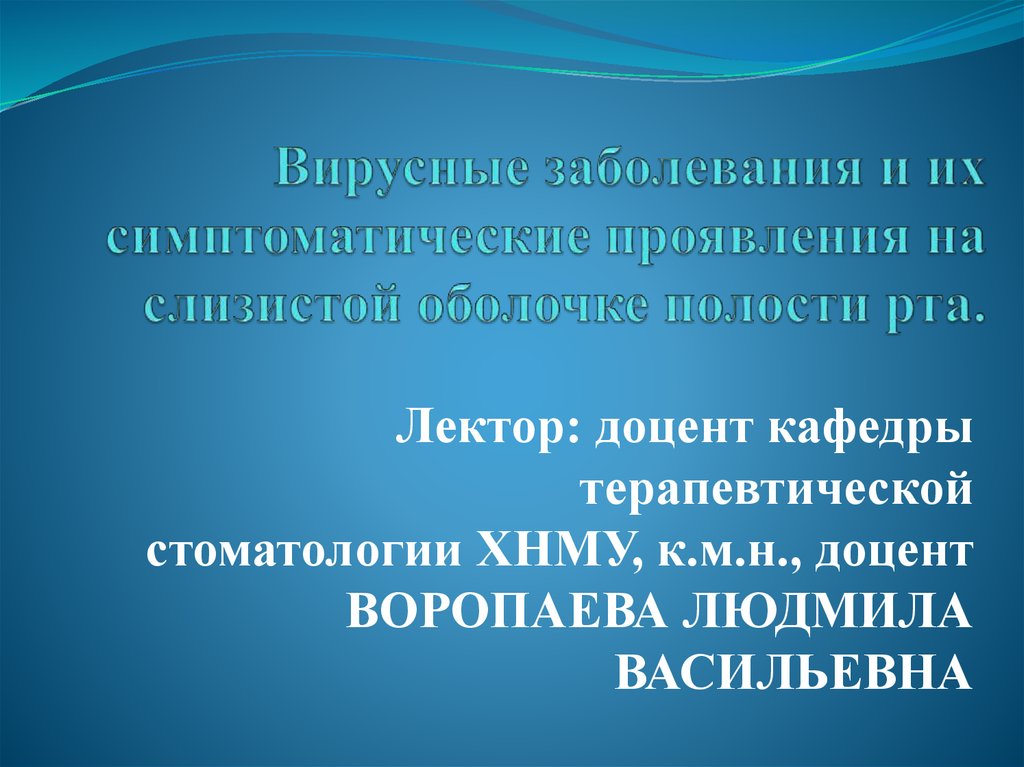 Вирусные заболевания и их симптоматические проявления на слизистой оболочке полости рта.

Лектор: доцент кафедры терапевтической стоматологии ХНМУ, к.м.н., доцент ВОРОПАЕВА ЛЮДМИЛА ВАСИЛЬЕВНА